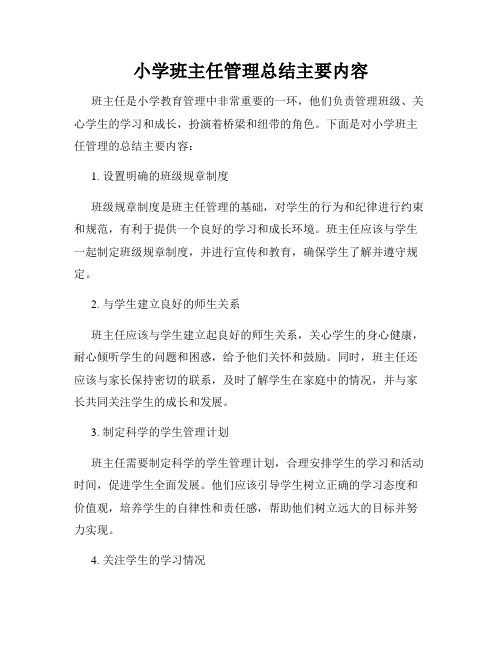 小学班主任管理总结主要内容

班主任是小学教育管理中非常重要的一环，他们负责管理班级、关心学生的学习和成长，扮演着桥梁和纽带的角色。下面是对小学班主任管理的总结主要内容：

1. 设置明确的班级规章制度

班级规章制度是班主任管理的基础，对学生的行为和纪律进行约束和规范，有利于提供一个良好的学习和成长环境。班主任应该与学生一起制定班级规章制度，并进行宣传和教育，确保学生了解并遵守规定。

2. 与学生建立良好的师生关系

班主任应该与学生建立起良好的师生关系，关心学生的身心健康，耐心倾听学生的问题和困惑，给予他们关怀和鼓励。同时，班主任还应该与家长保持密切的联系，及时了解学生在家庭中的情况，并与家长共同关注学生的成长和发展。

3. 制定科学的学生管理计划

班主任需要制定科学的学生管理计划，合理安排学生的学习和活动时间，促进学生全面发展。他们应该引导学生树立正确的学习态度和价值观，培养学生的自律性和责任感，帮助他们树立远大的目标并努力实现。

4. 关注学生的学习情况